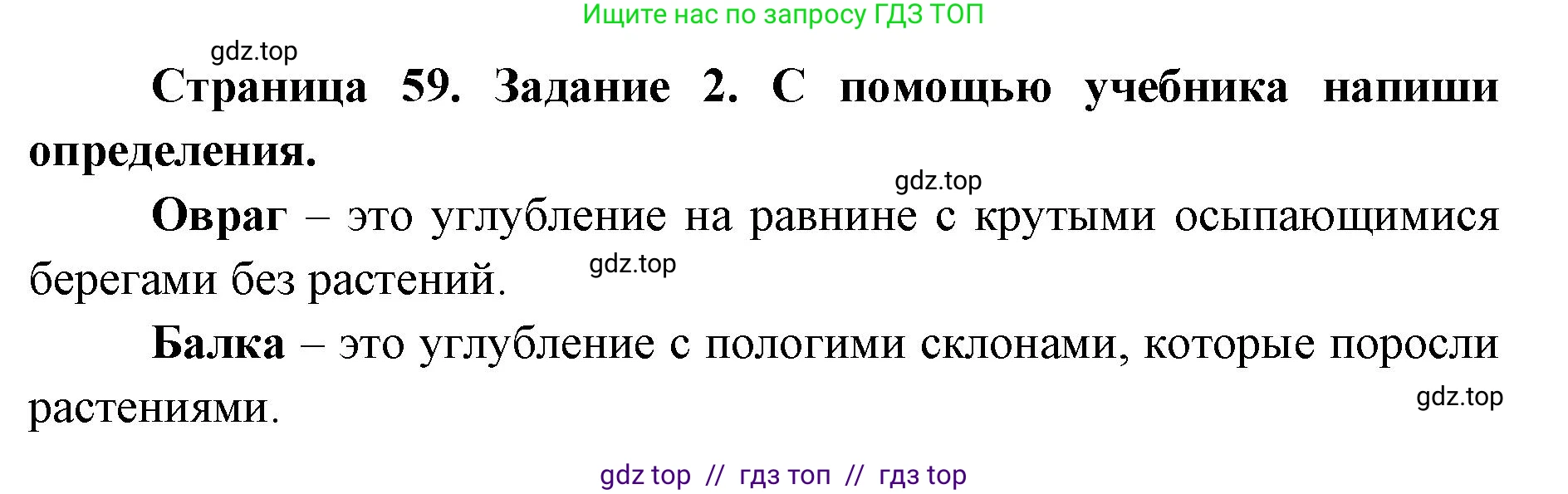 Ищите нас по запросу ГДЗ ТОП

gdz.top

Страница 59. Задание 2. С помощью учебника напиши определения.

gdz.top

Овраг – это углубление на равнине с крутыми осыпающимися берегами без растений.

gdz.top

Балка – это углубление с пологими склонами, которые поросли растениями.

gdz.top

gdz top // гдз топ // гдз top